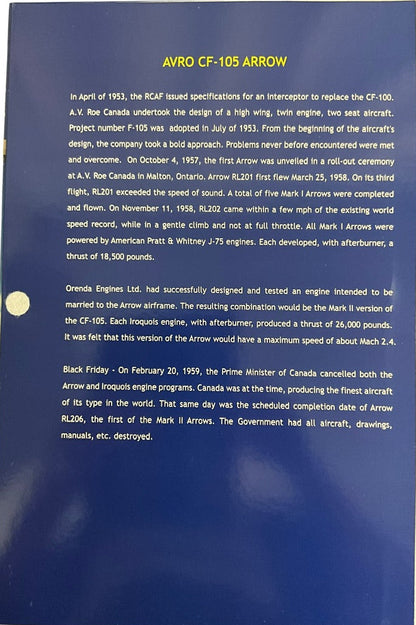 AVRO CF-105 ARROW

In April of 1953, the RCAF issued specifications for an interceptor to replace the CF-100. A.V. Roe Canada undertook the design of a high wing, twin engine, two seat aircraft. Project number F-105 was adopted in July of 1953. From the beginning of the aircraft's design, the company took a bold approach. Problems never before encountered were met and overcome. On October 4, 1957, the first Arrow was unveiled in a roll-out ceremony at A.V. Roe Canada in Malton, Ontario. Arrow RL201 first flew March 25, 1958. On its third flight, RL201 exceeded the speed of sound. A total of five Mark I Arrows were completed and flown. On November 11, 1958, RL202 came within a few mph of the existing world speed record, while in a gentle climb and not at full throttle. All Mark I Arrows were powered by American Pratt & Whitney J-75 engines. Each developed, with afterburner, a thrust of 18,500 pounds.

Orenda Engines Ltd. had successfully designed and tested an engine intended to be married to the Arrow airframe. The resulting combination would be the Mark II version of the CF-105. Each Iroquois engine, with afterburner, produced a thrust of 26,000 pounds. It was felt that this version of the Arrow would have a maximum speed of about Mach 2.4.

Black Friday - On February 20, 1959, the Prime Minister of Canada cancelled both the Arrow and Iroquois engine programs. Canada was at the time, producing the finest aircraft of its type in the world. That same day was the scheduled completion date of Arrow RL206, the first of the Mark II Arrows. The Government had all aircraft, drawings, manuals, etc. destroyed.